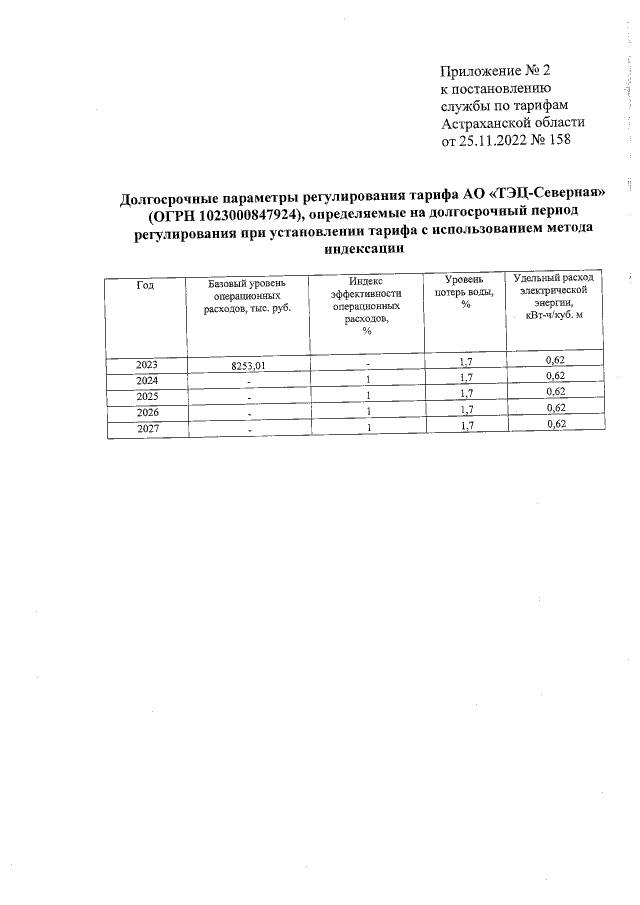 Приложение № 2
к постановлению
службы по тарифам
Астраханской области
от 25.11.2022 № 158

Долгосрочные параметры регулирования тарифа АО «ТЭЦ-Северная» (ОГРН 1023000847924), определяемые на долгосрочный период регулирования при установлении тарифа с использованием метода индексации

| Год | Базовый уровень операционных расходов, тыс. руб. | Индекс эффективности операционных расходов, % | Уровень потерь воды, % | Удельный расход электрической энергии, кВт-ч/куб. м |
|---|---|---|---|---|
| 2023 | 8253,01 | - | 1,7 | 0,62 |
| 2024 | - | 1 | 1,7 | 0,62 |
| 2025 | - | 1 | 1,7 | 0,62 |
| 2026 | - | 1 | 1,7 | 0,62 |
| 2027 | - | 1 | 1,7 | 0,62 |